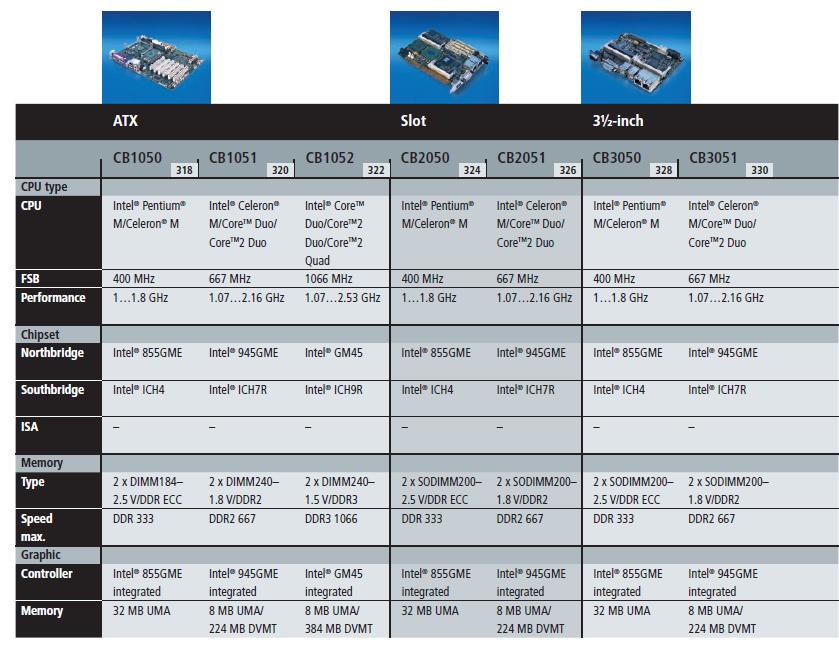 | | ATX | | | Slot | | 3½-inch | |
|---|---|---|---|---|---|---|---|
| | CB1050 318 | CB1051 320 | CB1052 322 | CB2050 324 | CB2051 326 | CB3050 328 | CB3051 330 |
| CPU type | | | | | | | |
| CPU | Intel® Pentium® M/Celeron® M | Intel® Celeron® M/Core™ Duo/ Core™2 Duo | Intel® Core™ Duo/Core™2 Duo/Core™2 Quad | Intel® Pentium® M/Celeron® M | Intel® Celeron® M/Core™ Duo/ Core™2 Duo | Intel® Pentium® M/Celeron® M | Intel® Celeron® M/Core™ Duo/ Core™2 Duo |
| FSB | 400 MHz | 667 MHz | 1066 MHz | 400 MHz | 667 MHz | 400 MHz | 667 MHz |
| Performance | 1…1.8 GHz | 1.07…2.16 GHz | 1.07…2.53 GHz | 1…1.8 GHz | 1.07…2.16 GHz | 1…1.8 GHz | 1.07…2.16 GHz |
| Chipset | | | | | | | |
| Northbridge | Intel® 855GME | Intel® 945GME | Intel® GM45 | Intel® 855GME | Intel® 945GME | Intel® 855GME | Intel® 945GME |
| Southbridge | Intel® ICH4 | Intel® ICH7R | Intel® ICH9R | Intel® ICH4 | Intel® ICH7R | Intel® ICH4 | Intel® ICH7R |
| ISA | – | – | – | – | – | – | – |
| Memory | | | | | | | |
| Type | 2 x DIMM184– 2.5 V/DDR ECC | 2 x DIMM240– 1.8 V/DDR2 | 2 x DIMM240– 1.5 V/DDR3 | 2 x SODIMM200– 2.5 V/DDR ECC | 2 x SODIMM200– 1.8 V/DDR2 | 2 x SODIMM200– 2.5 V/DDR ECC | 2 x SODIMM200– 1.8 V/DDR2 |
| Speed max. | DDR 333 | DDR2 667 | DDR3 1066 | DDR 333 | DDR2 667 | DDR 333 | DDR2 667 |
| Graphic | | | | | | | |
| Controller | Intel® 855GME integrated | Intel® 945GME integrated | Intel® GM45 integrated | Intel® 855GME integrated | Intel® 945GME integrated | Intel® 855GME integrated | Intel® 945GME integrated |
| Memory | 32 MB UMA | 8 MB UMA/ 224 MB DVMT | 8 MB UMA/ 384 MB DVMT | 32 MB UMA | 8 MB UMA/ 224 MB DVMT | 32 MB UMA | 8 MB UMA/ 224 MB DVMT |